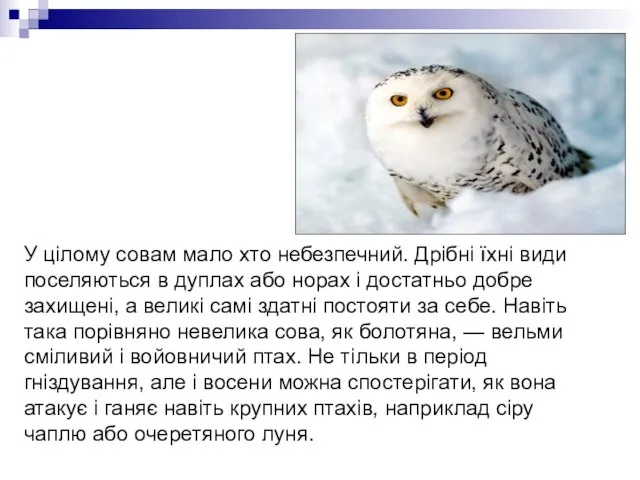 У цілому совам мало хто небезпечний. Дрібні їхні види поселяються в дуплах або норах і достатньо добре захищені, а великі самі здатні постояти за себе. Навіть така порівняно невелика сова, як болотяна, — вельми сміливий і войовничий птах. Не тільки в період гніздування, але і восени можна спостерігати, як вона атакує і ганяє навіть крупних птахів, наприклад сіру чаплю або очеретяного луня.